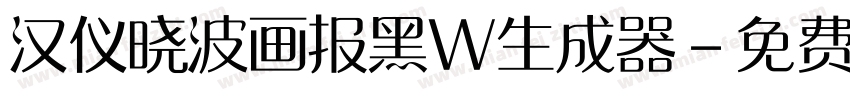 汉仪晓波画报黑W生成器－免费